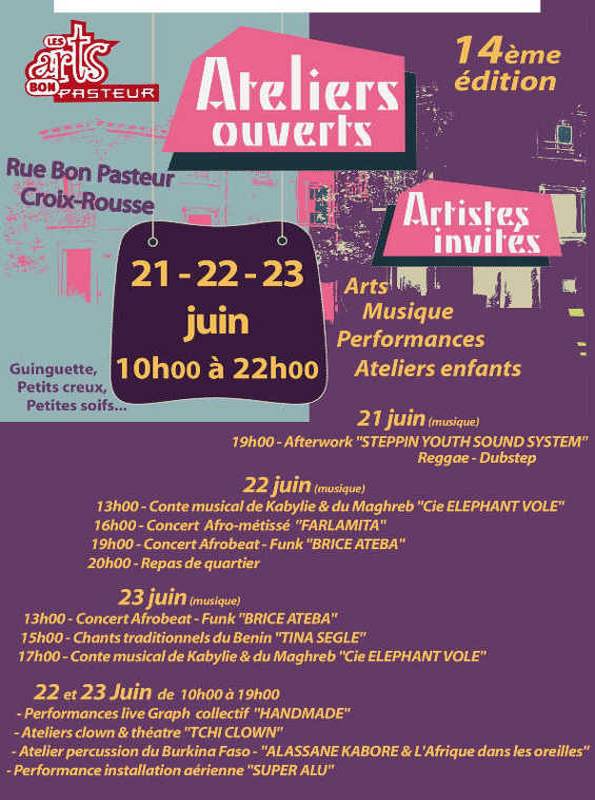 LES arts BON PASTEUR

Ateliers ouverts

14ème édition

Rue Bon Pasteur Croix-Rousse

Artistes invités

21 - 22 - 23 juin 10h00 à 22h00

Arts
Musique
Performances
Ateliers enfants

Guinguette, Petits creux, Petites soifs...

21 juin (musique)
19h00 - Afterwork "STEPPIN YOUTH SOUND SYSTEM" Reggae - Dubstep

22 juin (musique)
13h00 - Conte musical de Kabylie & du Maghreb "Cie ELEPHANT VOLE"
16h00 - Concert Afro-métissé "FARLAMITA"
19h00 - Concert Afrobeat - Funk "BRICE ATEBA"
20h00 - Repas de quartier

23 juin (musique)
13h00 - Concert Afrobeat - Funk "BRICE ATEBA"
15h00 - Chants traditionnels du Benin "TINA SEGLE"
17h00 - Conte musical de Kabylie & du Maghreb "Cie ELEPHANT VOLE"

22 et 23 Juin de 10h00 à 19h00
- Performances live Graph collectif "HANDMADE"
- Ateliers clown & théatre "TCHI CLOWN"
- Atelier percussion du Burkina Faso - "ALASSANE KABORE & L'Afrique dans les oreilles"
- Performance installation aérienne "SUPER ALU"